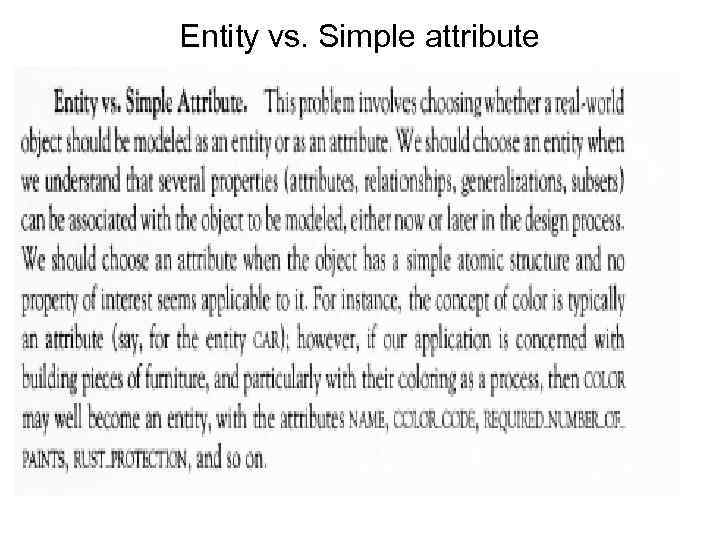 Entity vs. Simple attribute

Entity vs. Simple Attribute. This problem involves choosing whether a real-world object should be modeled as an entity or as an attribute. We should choose an entity when we understand that several properties (attributes, relationships, generalizations, subsets) can be associated with the object to be modeled, either now or later in the design process. We should choose an attribute when the object has a simple atomic structure and no property of interest seems applicable to it. For instance, the concept of color is typically an attribute (say, for the entity CAR); however, if our application is concerned with building pieces of furniture, and particularly with their coloring as a process, then COLOR may well become an entity, with the attributes NAME, COLOR_CODE, REQUIRED_NUMBER_OF_PAINTS, RUST_PROTECTION, and so on.